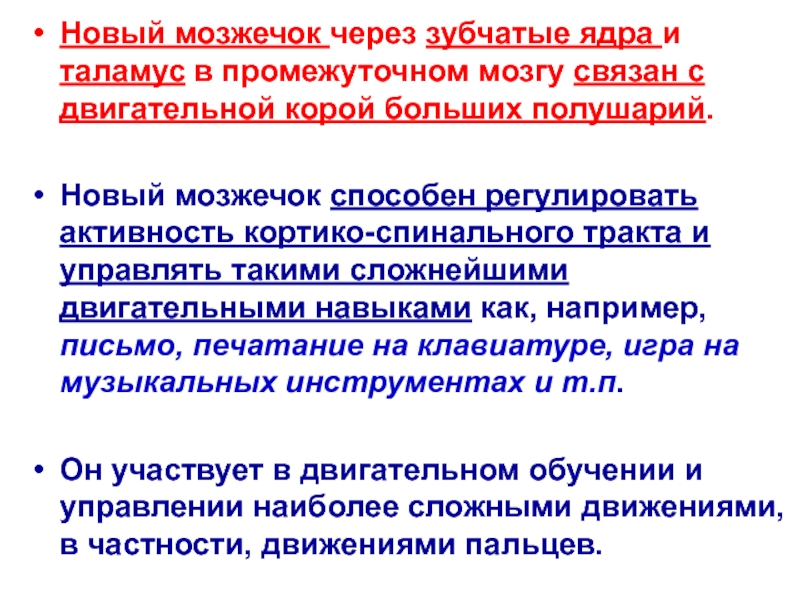 • Новый мозжечок через зубчатые ядра и таламус в промежуточном мозгу связан с двигательной корой больших полушарий.

• Новый мозжечок способен регулировать активность кортико-спинального тракта и управлять такими сложнейшими двигательными навыками как, например, письмо, печатание на клавиатуре, игра на музыкальных инструментах и т.п.

• Он участвует в двигательном обучении и управлении наиболее сложными движениями, в частности, движениями пальцев.